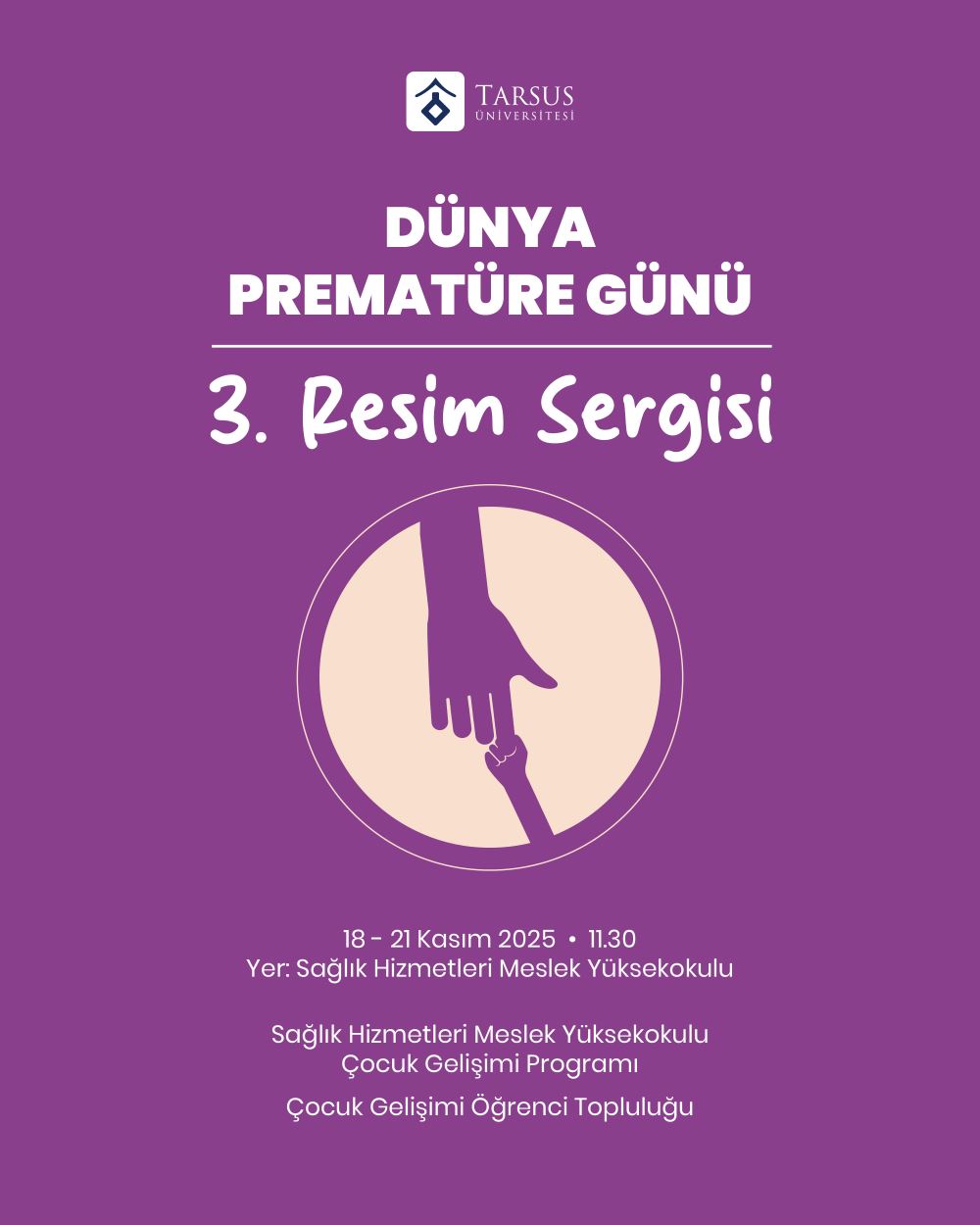 TARSUS
ÜNİVERSİTESİ

DÜNYA
PREMATÜRE GÜNÜ

3. Resim Sergisi

18 - 21 Kasım 2025 • 11.30
Yer: Sağlık Hizmetleri Meslek Yüksekokulu

Sağlık Hizmetleri Meslek Yüksekokulu
Çocuk Gelişimi Programı

Çocuk Gelişimi Öğrenci Topluluğu